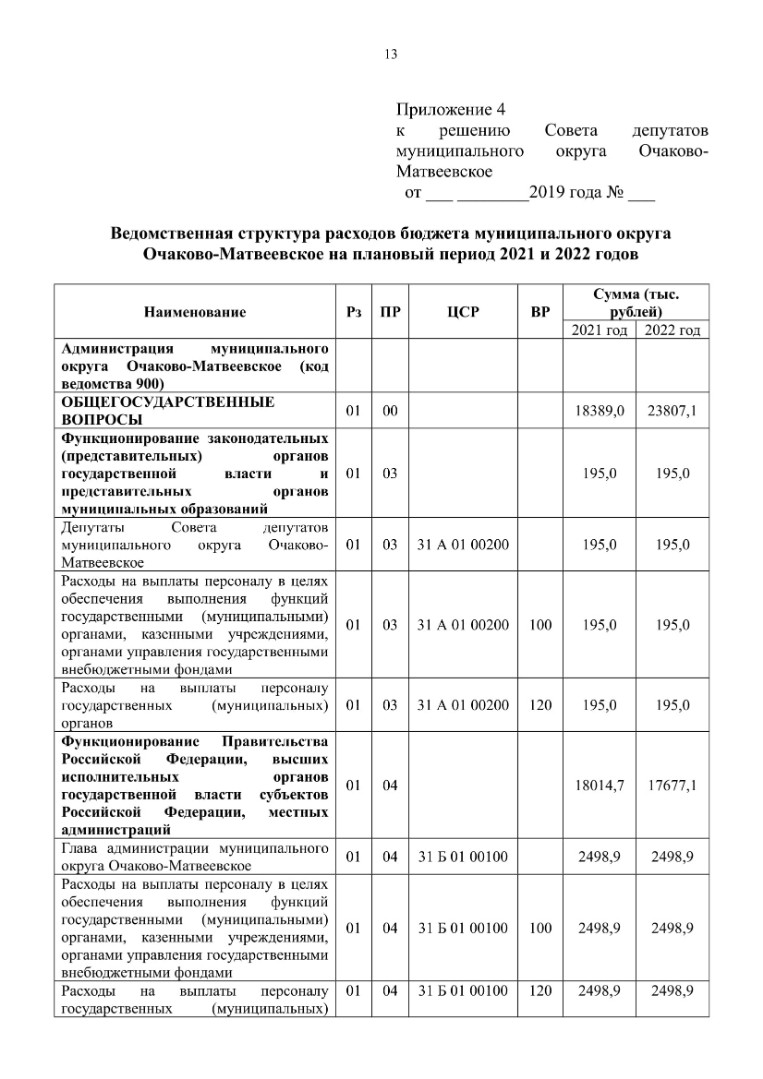 13

Приложение 4
к решению Совета депутатов муниципального округа Очаково-Матвеевское
от ___ ________2019 года № ___

Ведомственная структура расходов бюджета муниципального округа Очаково-Матвеевское на плановый период 2021 и 2022 годов

| Наименование | Рз | ПР | ЦСР | ВР | Сумма (тыс. рублей) 2021 год | Сумма (тыс. рублей) 2022 год |
|---|---|---|---|---|---|---|
| Администрация муниципального округа Очаково-Матвеевское (код ведомства 900) | | | | | | |
| ОБЩЕГОСУДАРСТВЕННЫЕ ВОПРОСЫ | 01 | 00 | | | 18389,0 | 23807,1 |
| Функционирование законодательных (представительных) органов государственной власти и представительных органов муниципальных образований | 01 | 03 | | | 195,0 | 195,0 |
| Депутаты Совета депутатов муниципального округа Очаково-Матвеевское | 01 | 03 | 31 А 01 00200 | | 195,0 | 195,0 |
| Расходы на выплаты персоналу в целях обеспечения выполнения функций государственными (муниципальными) органами, казенными учреждениями, органами управления государственными внебюджетными фондами | 01 | 03 | 31 А 01 00200 | 100 | 195,0 | 195,0 |
| Расходы на выплаты персоналу государственных (муниципальных) органов | 01 | 03 | 31 А 01 00200 | 120 | 195,0 | 195,0 |
| Функционирование Правительства Российской Федерации, высших исполнительных органов государственной власти субъектов Российской Федерации, местных администраций | 01 | 04 | | | 18014,7 | 17677,1 |
| Глава администрации муниципального округа Очаково-Матвеевское | 01 | 04 | 31 Б 01 00100 | | 2498,9 | 2498,9 |
| Расходы на выплаты персоналу в целях обеспечения выполнения функций государственными (муниципальными) органами, казенными учреждениями, органами управления государственными внебюджетными фондами | 01 | 04 | 31 Б 01 00100 | 100 | 2498,9 | 2498,9 |
| Расходы на выплаты персоналу государственных (муниципальных) | 01 | 04 | 31 Б 01 00100 | 120 | 2498,9 | 2498,9 |